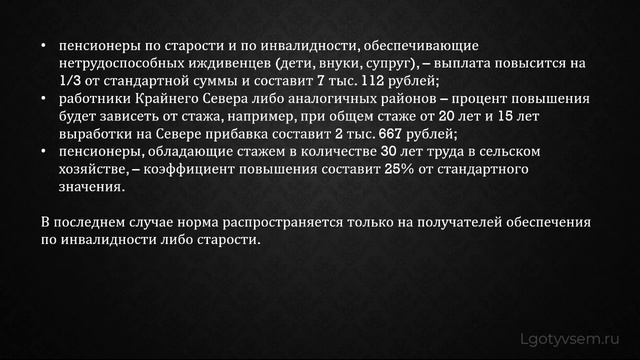 • пенсионеры по старости и по инвалидности, обеспечивающие нетрудоспособных иждивенцев (дети, внуки, супруг), – выплата повысится на 1/3 от стандартной суммы и составит 7 тыс. 112 рублей;
• работники Крайнего Севера либо аналогичных районов – процент повышения будет зависеть от стажа, например, при общем стаже от 20 лет и 15 лет выработки на Севере прибавка составит 2 тыс. 667 рублей;
• пенсионеры, обладающие стажем в количестве 30 лет труда в сельском хозяйстве, – коэффициент повышения составит 25% от стандартного значения.

В последнем случае норма распространяется только на получателей обеспечения по инвалидности либо старости.

Lgotyvsem.ru